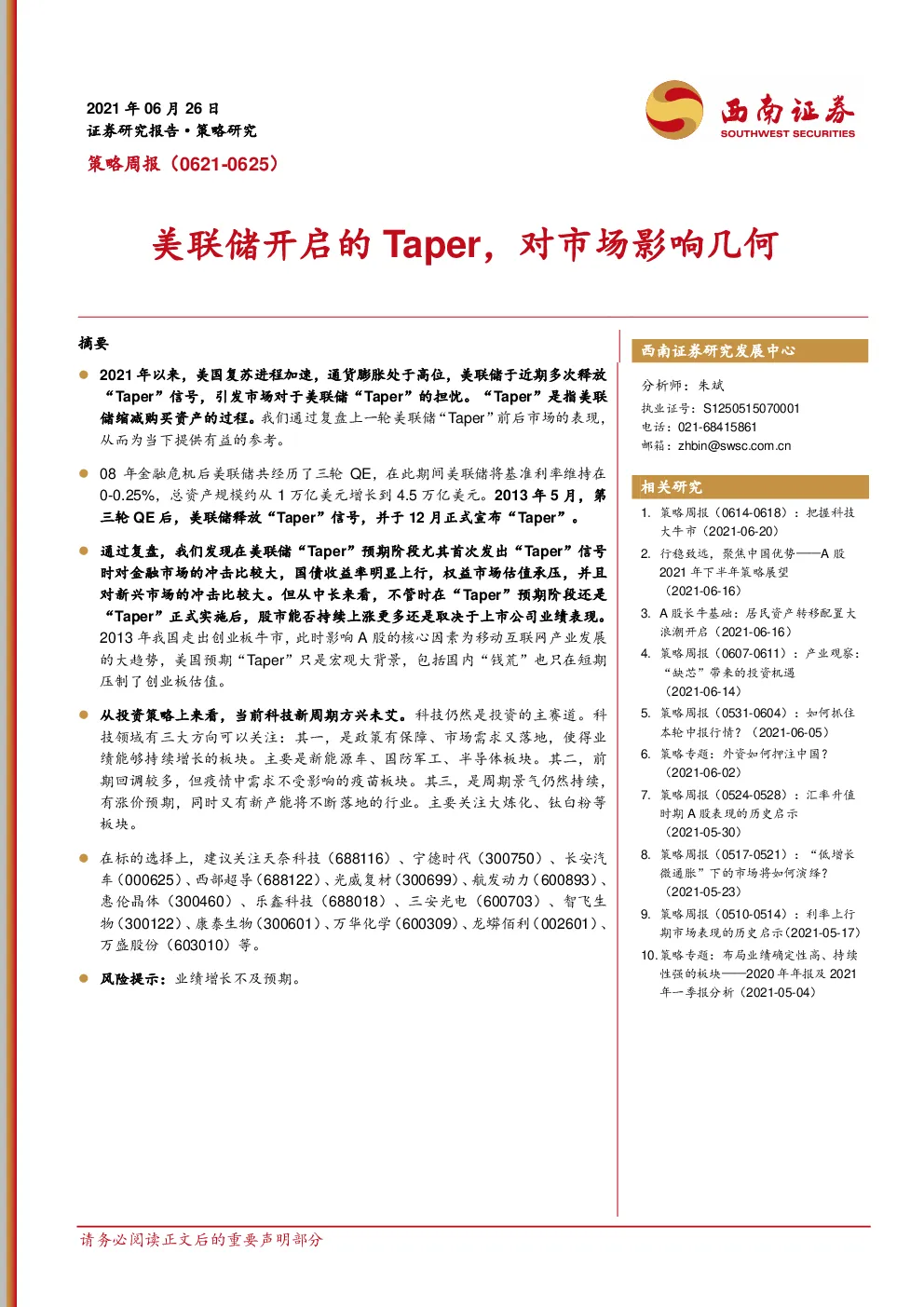 2021年06月26日
证券研究报告•策略研究
策略周报（0621-0625）

西南证券
SOUTHWEST SECURITIES

美联储开启的Taper，对市场影响几何

摘要

• 2021年以来，美国复苏进程加速，通货膨胀处于高位，美联储于近期多次释放“Taper”信号，引发市场对于美联储“Taper”的担忧。“Taper”是指美联储缩减购买资产的过程。我们通过复盘上一轮美联储“Taper”前后市场的表现，从而为当下提供有益的参考。

• 08年金融危机后美联储共经历了三轮QE，在此期间美联储将基准利率维持在0-0.25%，总资产规模约从1万亿美元增长到4.5万亿美元。2013年5月，第三轮QE后，美联储释放“Taper”信号，并于12月正式宣布“Taper”。

• 通过复盘，我们发现在美联储“Taper”预期阶段尤其首次发出“Taper”信号时对金融市场的冲击比较大，国债收益率明显上行，权益市场估值承压，并且对新兴市场的冲击比较大。但从中长来看，不管时在“Taper”预期阶段还是“Taper”正式实施后，股市能否持续上涨更多还是取决于上市公司业绩表现。2013年我国走出创业板牛市，此时影响A股的核心因素为移动互联网产业发展的大趋势，美国预期“Taper”只是宏观大背景，包括国内“钱荒”也只在短期压制了创业板估值。

• 从投资策略上来看，当前科技新周期方兴未艾。科技仍然是投资的主赛道。科技领域有三大方向可以关注：其一，是政策有保障、市场需求又落地，使得业绩能够持续增长的板块。主要是新能源车、国防军工、半导体板块。其二，前期回调较多，但疫情中需求不受影响的疫苗板块。其三，是周期景气仍然持续，有涨价预期，同时又有新产能将不断落地的行业。主要关注大炼化、钛白粉等板块。

• 在标的选择上，建议关注天奈科技（688116）、宁德时代（300750）、长安汽车（000625）、西部超导（688122）、光威复材（300699）、航发动力（600893）、惠伦晶体（300460）、乐鑫科技（688018）、三安光电（600703）、智飞生物（300122）、康泰生物（300601）、万华化学（600309）、龙蟒佰利（002601）、万盛股份（603010）等。

• 风险提示：业绩增长不及预期。

西南证券研究发展中心

分析师：朱斌
执业证号：S1250515070001
电话：021-68415861
邮箱：zhbin@swsc.com.cn

相关研究

1. 策略周报（0614-0618）：把握科技大牛市（2021-06-20）
2. 行稳致远，聚焦中国优势——A股2021年下半年策略展望（2021-06-16）
3. A股长牛基础：居民资产转移配置大浪潮开启（2021-06-16）
4. 策略周报（0607-0611）：产业观察：“缺芯”带来的投资机遇（2021-06-14）
5. 策略周报（0531-0604）：如何抓住本轮中报行情？（2021-06-05）
6. 策略专题：外资如何押注中国？（2021-06-02）
7. 策略周报（0524-0528）：汇率升值时期A股表现的历史启示（2021-05-30）
8. 策略周报（0517-0521）：“低增长微通胀”下的市场将如何演绎？（2021-05-23）
9. 策略周报（0510-0514）：利率上行期市场表现的历史启示（2021-05-17）
10. 策略专题：布局业绩确定性高、持续性强的板块——2020年年报及2021年一季报分析（2021-05-04）

请务必阅读正文后的重要声明部分